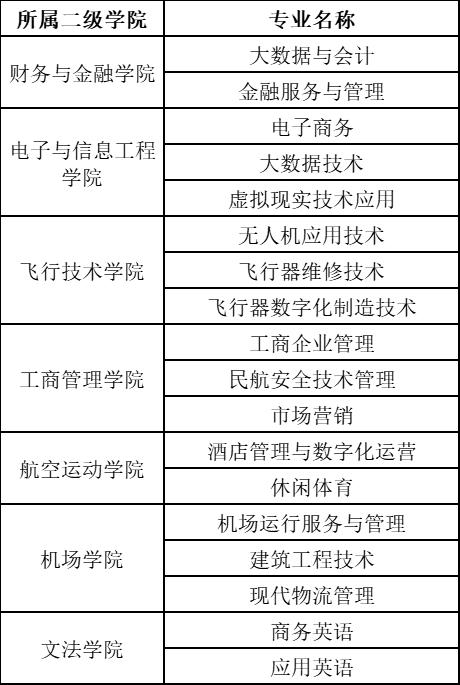 | 所属二级学院 | 专业名称 |
|---|---|
| 财务与金融学院 | 大数据与会计 |
|  | 金融服务与管理 |
| 电子与信息工程学院 | 电子商务 |
|  | 大数据技术 |
|  | 虚拟现实技术应用 |
| 飞行技术学院 | 无人机应用技术 |
|  | 飞行器维修技术 |
|  | 飞行器数字化制造技术 |
| 工商管理学院 | 工商企业管理 |
|  | 民航安全技术管理 |
|  | 市场营销 |
| 航空运动学院 | 酒店管理与数字化运营 |
|  | 休闲体育 |
| 机场学院 | 机场运行服务与管理 |
|  | 建筑工程技术 |
|  | 现代物流管理 |
| 文法学院 | 商务英语 |
|  | 应用英语 |